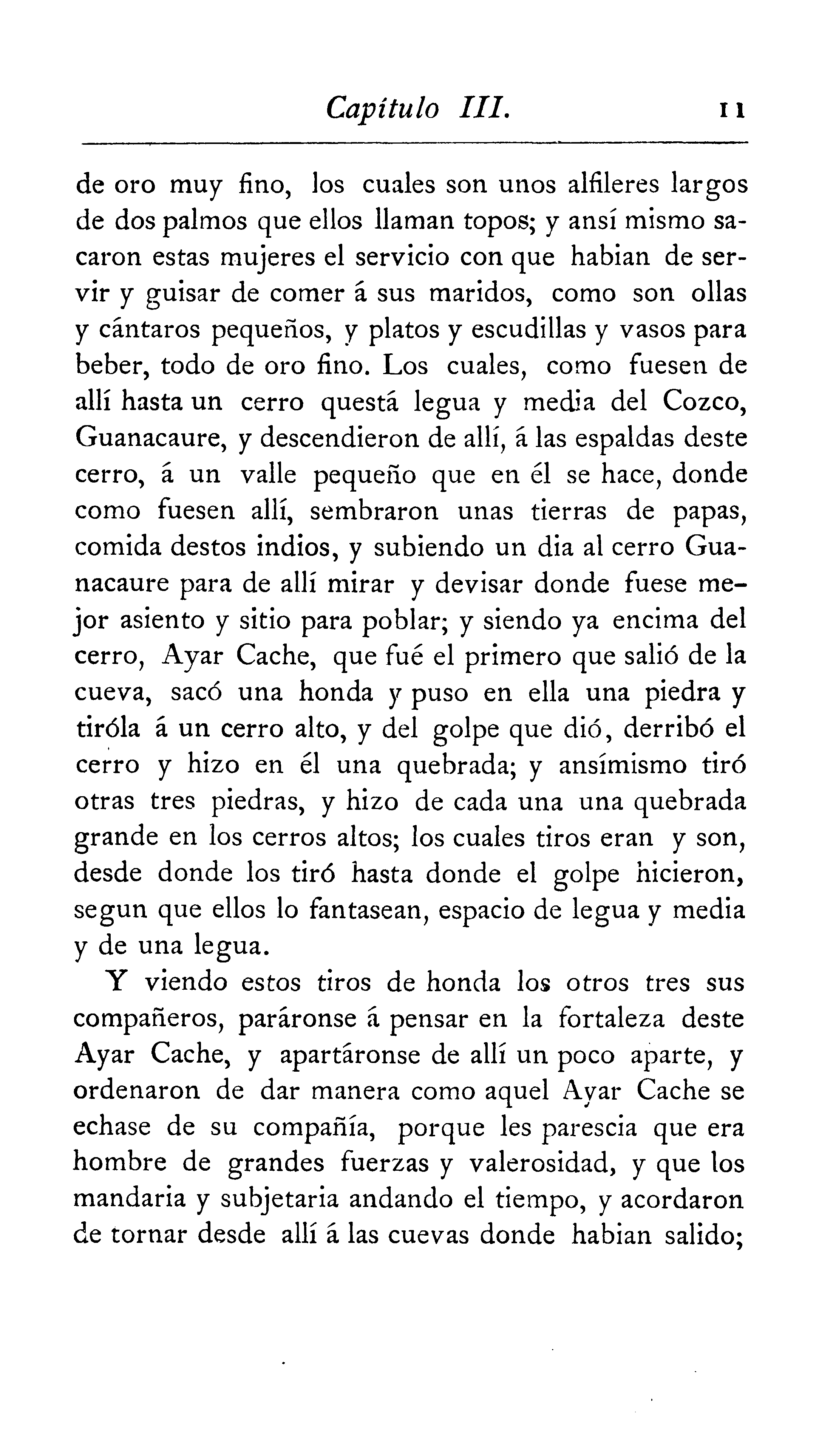 Capítulo III. 11

de oro muy fino, los cuales son unos alfileres largos de dos palmos que ellos llaman topos; y ansí mismo sacaron estas mujeres el servicio con que habian de servir y guisar de comer á sus maridos, como son ollas y cántaros pequeños, y platos y escudillas y vasos para beber, todo de oro fino. Los cuales, como fuesen de allí hasta un cerro questá legua y media del Cozco, Guanacaure, y descendieron de allí, á las espaldas deste cerro, á un valle pequeño que en él se hace, donde como fuesen allí, sembraron unas tierras de papas, comida destos indios, y subiendo un dia al cerro Guanacaure para de allí mirar y devisar donde fuese mejor asiento y sitio para poblar; y siendo ya encima del cerro, Ayar Cache, que fué el primero que salió de la cueva, sacó una honda y puso en ella una piedra y tiróla á un cerro alto, y del golpe que dió, derribó el cerro y hizo en él una quebrada; y ansímismo tiró otras tres piedras, y hizo de cada una una quebrada grande en los cerros altos; los cuales tiros eran y son, desde donde los tiró hasta donde el golpe hicieron, segun que ellos lo fantasean, espacio de legua y media y de una legua.

Y viendo estos tiros de honda los otros tres sus compañeros, paráronse á pensar en la fortaleza deste Ayar Cache, y apartáronse de allí un poco aparte, y ordenaron de dar manera como aquel Ayar Cache se echase de su compañía, porque les parescia que era hombre de grandes fuerzas y valerosidad, y que los mandaria y subjetaria andando el tiempo, y acordaron de tornar desde allí á las cuevas donde habian salido;